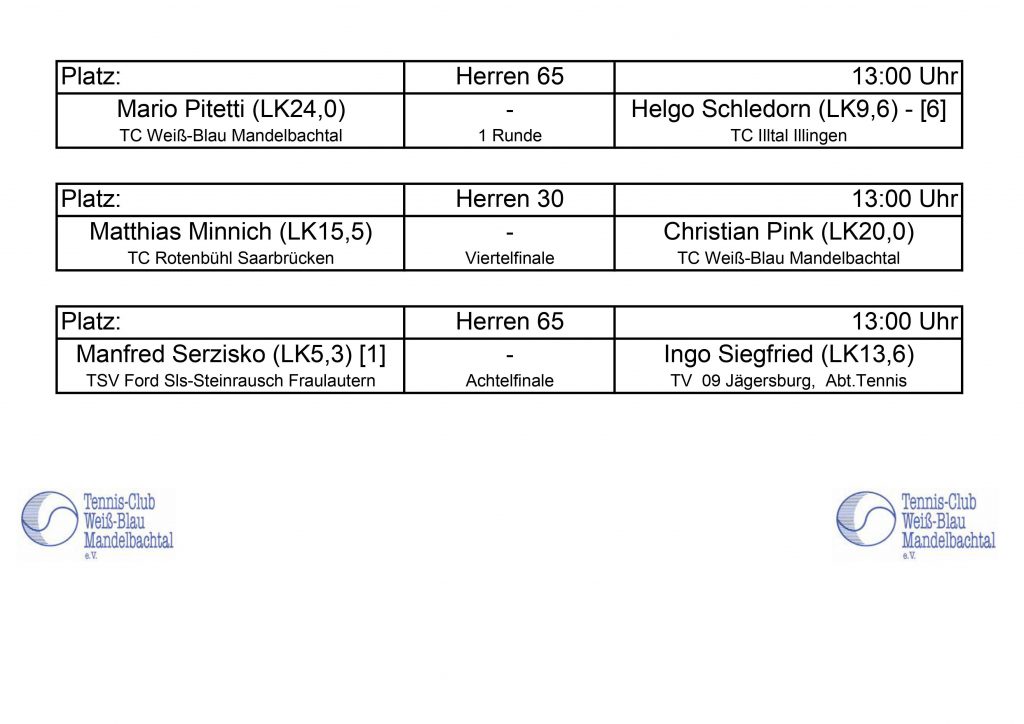 | Platz: | Herren 65 | 13:00 Uhr |
|---|---|---|
| Mario Pitetti (LK24,0) | - | Helgo Schledorn (LK9,6) - [6] |
| TC Weiß-Blau Mandelbachtal | 1 Runde | TC Illtal Illingen |

| Platz: | Herren 30 | 13:00 Uhr |
|---|---|---|
| Matthias Minnich (LK15,5) | - | Christian Pink (LK20,0) |
| TC Rotenbühl Saarbrücken | Viertelfinale | TC Weiß-Blau Mandelbachtal |

| Platz: | Herren 65 | 13:00 Uhr |
|---|---|---|
| Manfred Serzisko (LK5,3) [1] | - | Ingo Siegfried (LK13,6) |
| TSV Ford Sls-Steinrausch Fraulautern | Achtelfinale | TV 09 Jägersburg, Abt.Tennis |

Tennis-Club Weiß-Blau Mandelbachtal e.V.

Tennis-Club Weiß-Blau Mandelbachtal e.V.